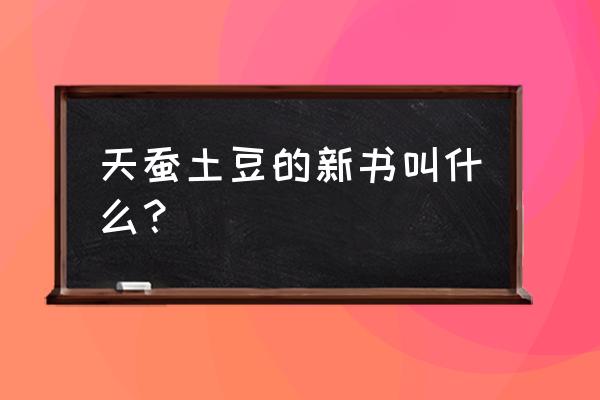 天蚕土豆的新书叫什么？